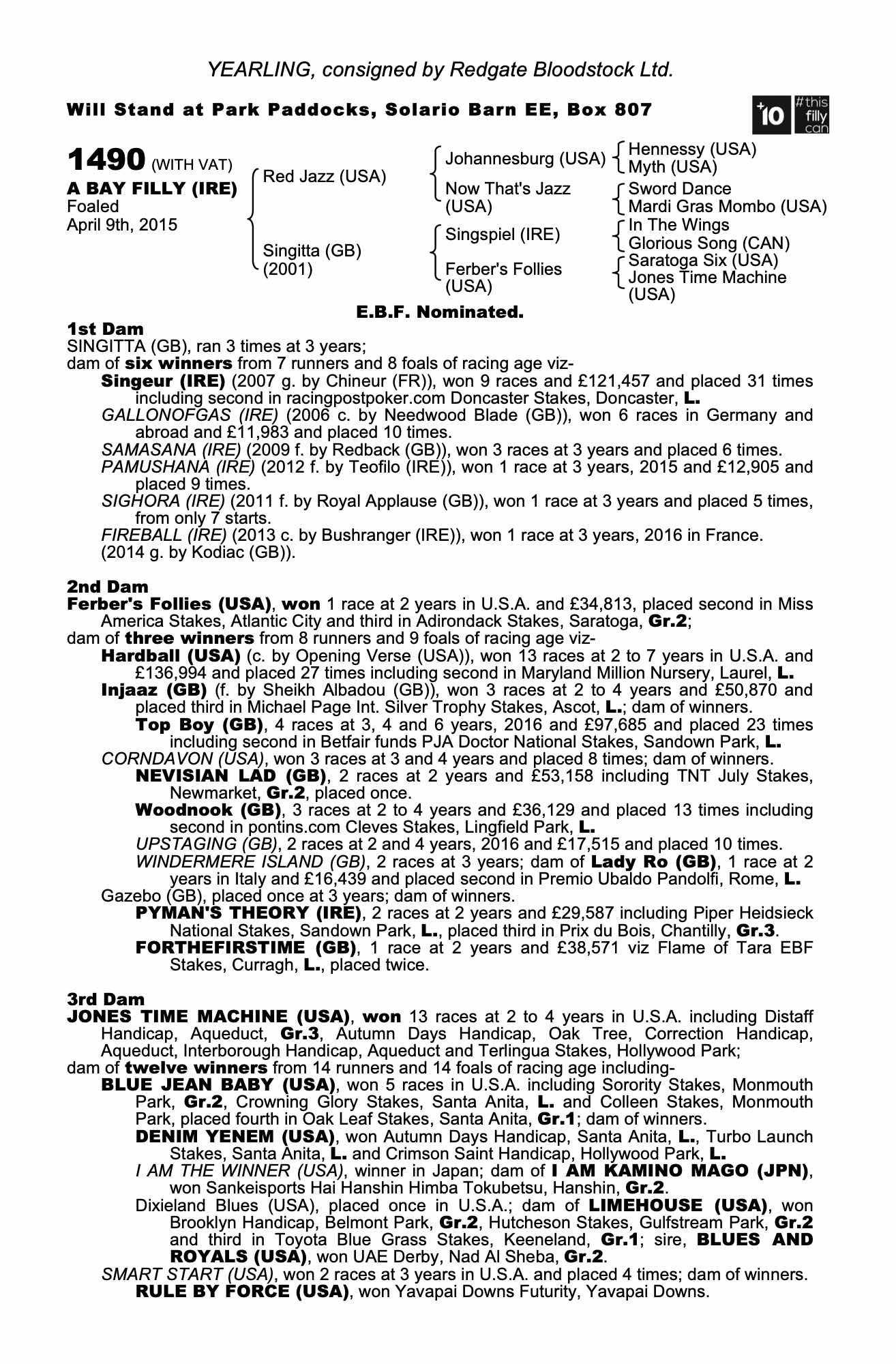 YEARLING, consigned by Redgate Bloodstock Ltd.

Will Stand at Park Paddocks, Solario Barn EE, Box 807

+10 #this filly can

1490 (WITH VAT)
A BAY FILLY (IRE)
Foaled
April 9th, 2015

Red Jazz (USA)
Singitta (GB) (2001)

Johannesburg (USA)
Now That's Jazz (USA)
Singspiel (IRE)
Ferber's Follies (USA)

Hennessy (USA)
Myth (USA)
Sword Dance
Mardi Gras Mombo (USA)
In The Wings
Glorious Song (CAN)
Saratoga Six (USA)
Jones Time Machine (USA)

E.B.F. Nominated.

1st Dam
SINGITTA (GB), ran 3 times at 3 years;
dam of six winners from 7 runners and 8 foals of racing age viz-
Singeur (IRE) (2007 g. by Chineur (FR)), won 9 races and £121,457 and placed 31 times including second in racingpostpoker.com Doncaster Stakes, Doncaster, L.
GALLONOFGAS (IRE) (2006 c. by Needwood Blade (GB)), won 6 races in Germany and abroad and £11,983 and placed 10 times.
SAMASANA (IRE) (2009 f. by Redback (GB)), won 3 races at 3 years and placed 6 times.
PAMUSHANA (IRE) (2012 f. by Teofilo (IRE)), won 1 race at 3 years, 2015 and £12,905 and placed 9 times.
SIGHORA (IRE) (2011 f. by Royal Applause (GB)), won 1 race at 3 years and placed 5 times, from only 7 starts.
FIREBALL (IRE) (2013 c. by Bushranger (IRE)), won 1 race at 3 years, 2016 in France.
(2014 g. by Kodiac (GB)).

2nd Dam
Ferber's Follies (USA), won 1 race at 2 years in U.S.A. and £34,813, placed second in Miss America Stakes, Atlantic City and third in Adirondack Stakes, Saratoga, Gr.2;
dam of three winners from 8 runners and 9 foals of racing age viz-
Hardball (USA) (c. by Opening Verse (USA)), won 13 races at 2 to 7 years in U.S.A. and £136,994 and placed 27 times including second in Maryland Million Nursery, Laurel, L.
Injaaz (GB) (f. by Sheikh Albadou (GB)), won 3 races at 2 to 4 years and £50,870 and placed third in Michael Page Int. Silver Trophy Stakes, Ascot, L.; dam of winners.
Top Boy (GB), 4 races at 3, 4 and 6 years, 2016 and £97,685 and placed 23 times including second in Betfair funds PJA Doctor National Stakes, Sandown Park, L.
CORNDAVON (USA), won 3 races at 3 and 4 years and placed 8 times; dam of winners.
NEVISIAN LAD (GB), 2 races at 2 years and £53,158 including TNT July Stakes, Newmarket, Gr.2, placed once.
Woodnook (GB), 3 races at 2 to 4 years and £36,129 and placed 13 times including second in pontins.com Cleves Stakes, Lingfield Park, L.
UPSTAGING (GB), 2 races at 2 and 4 years, 2016 and £17,515 and placed 10 times.
WINDERMERE ISLAND (GB), 2 races at 3 years; dam of Lady Ro (GB), 1 race at 2 years in Italy and £16,439 and placed second in Premio Ubaldo Pandolfi, Rome, L.
Gazebo (GB), placed once at 3 years; dam of winners.
PYMAN'S THEORY (IRE), 2 races at 2 years and £29,587 including Piper Heidsieck National Stakes, Sandown Park, L., placed third in Prix du Bois, Chantilly, Gr.3.
FORTHEFIRSTIME (GB), 1 race at 2 years and £38,571 viz Flame of Tara EBF Stakes, Curragh, L., placed twice.

3rd Dam
JONES TIME MACHINE (USA), won 13 races at 2 to 4 years in U.S.A. including Distaff Handicap, Aqueduct, Gr.3, Autumn Days Handicap, Oak Tree, Correction Handicap, Aqueduct, Interborough Handicap, Aqueduct and Terlingua Stakes, Hollywood Park;
dam of twelve winners from 14 runners and 14 foals of racing age including-
BLUE JEAN BABY (USA), won 5 races in U.S.A. including Sorority Stakes, Monmouth Park, Gr.2, Crowning Glory Stakes, Santa Anita, L. and Colleen Stakes, Monmouth Park, placed fourth in Oak Leaf Stakes, Santa Anita, Gr.1; dam of winners.
DENIM YENEM (USA), won Autumn Days Handicap, Santa Anita, L., Turbo Launch Stakes, Santa Anita, L. and Crimson Saint Handicap, Hollywood Park, L.
I AM THE WINNER (USA), winner in Japan; dam of I AM KAMINO MAGO (JPN), won Sankeisports Hai Hanshin Himba Tokubetsu, Hanshin, Gr.2.
Dixieland Blues (USA), placed once in U.S.A.; dam of LIMEHOUSE (USA), won Brooklyn Handicap, Belmont Park, Gr.2, Hutcheson Stakes, Gulfstream Park, Gr.2 and third in Toyota Blue Grass Stakes, Keeneland, Gr.1; sire, BLUES AND ROYALS (USA), won UAE Derby, Nad Al Sheba, Gr.2.
SMART START (USA), won 2 races at 3 years in U.S.A. and placed 4 times; dam of winners.
RULE BY FORCE (USA), won Yavapai Downs Futurity, Yavapai Downs.